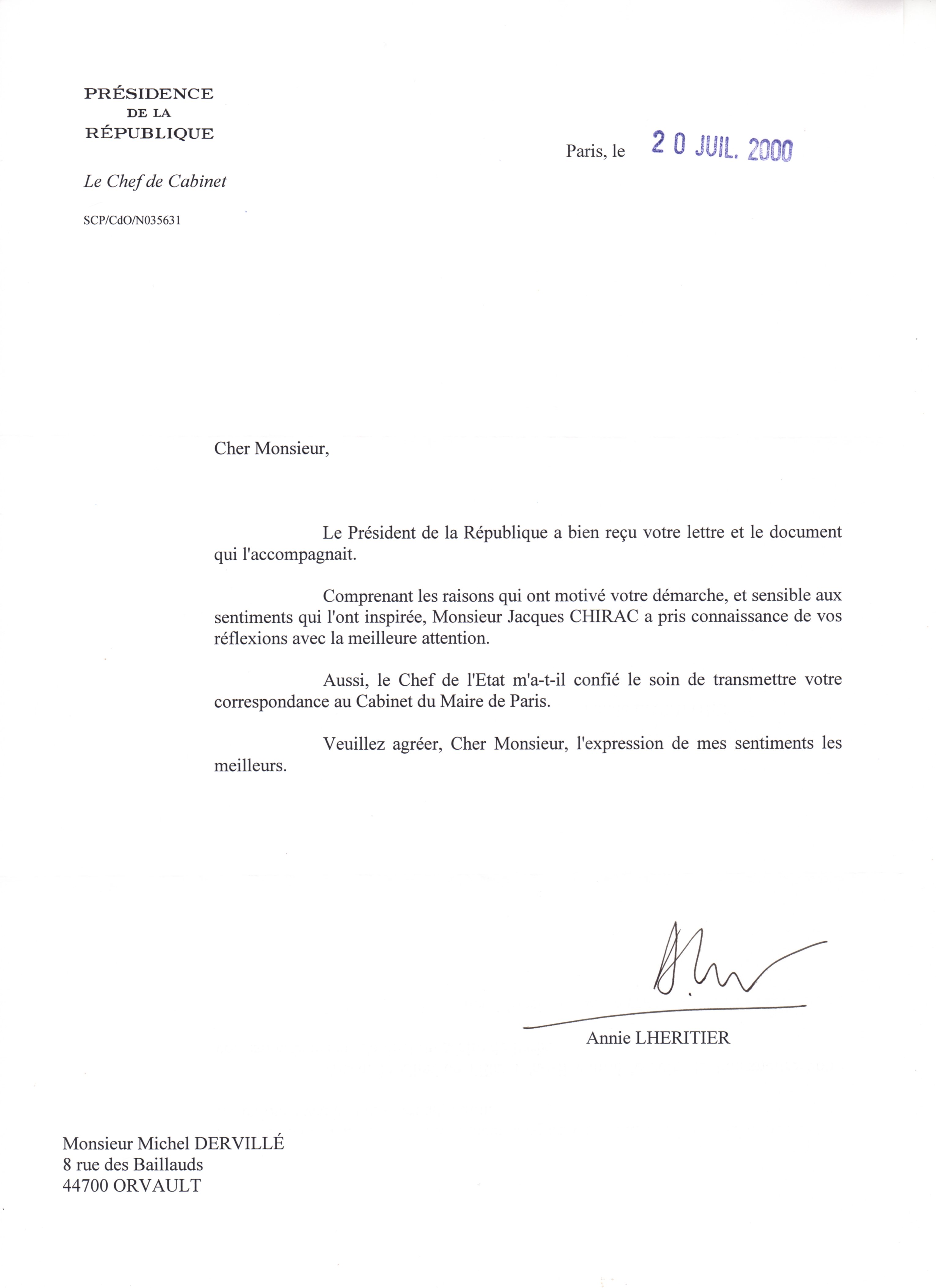 PRÉSIDENCE
DE LA
RÉPUBLIQUE

Le Chef de Cabinet

SCP/CdO/N035631

Paris, le 20 JUIL. 2000

Cher Monsieur,

Le Président de la République a bien reçu votre lettre et le document qui l'accompagnait.

Comprenant les raisons qui ont motivé votre démarche, et sensible aux sentiments qui l'ont inspirée, Monsieur Jacques CHIRAC a pris connaissance de vos réflexions avec la meilleure attention.

Aussi, le Chef de l'Etat m'a-t-il confié le soin de transmettre votre correspondance au Cabinet du Maire de Paris.

Veuillez agréer, Cher Monsieur, l'expression de mes sentiments les meilleurs.

Annie LHERITIER

Monsieur Michel DERVILLÉ
8 rue des Baillauds
44700 ORVAULT